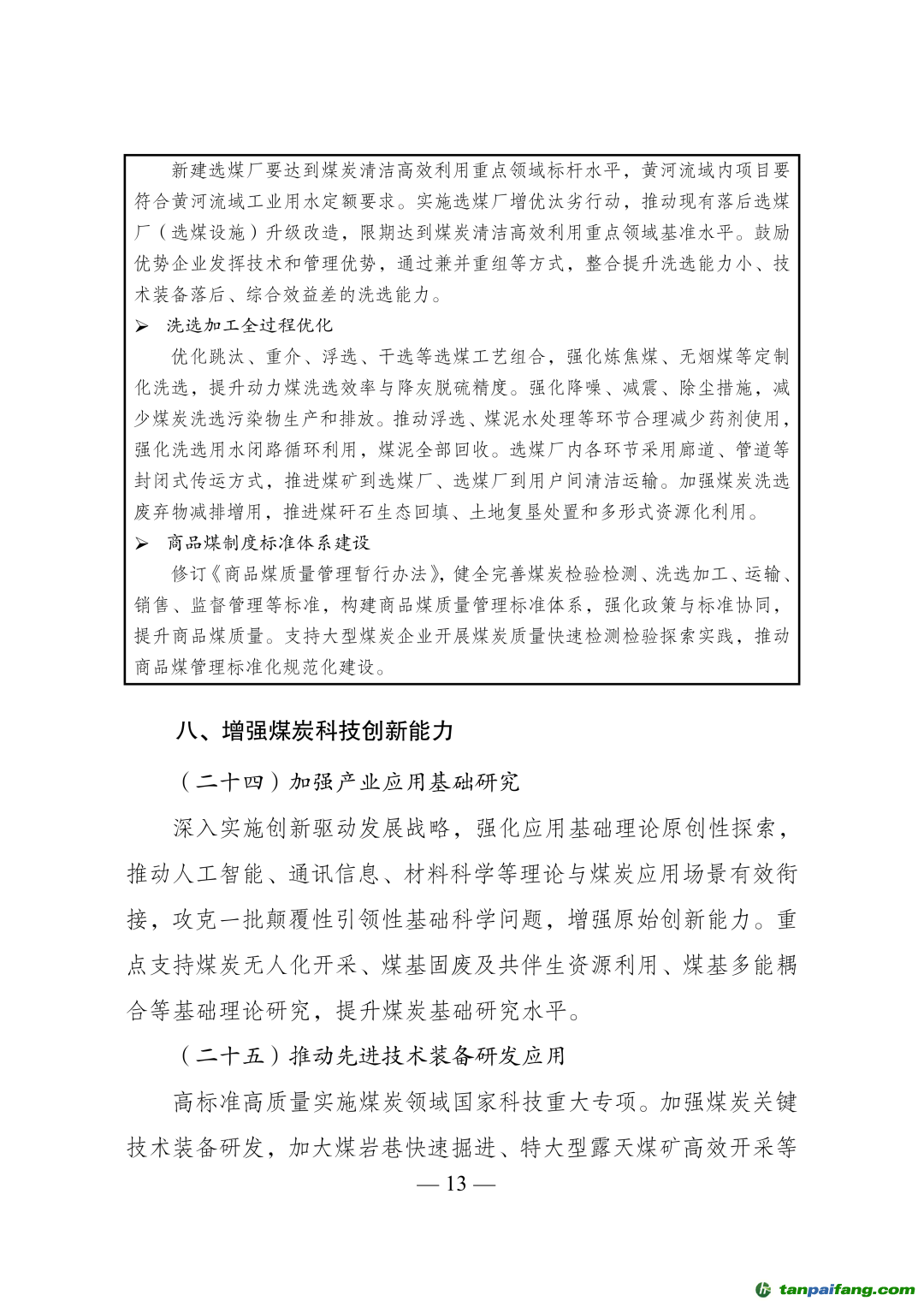 新建选煤厂要达到煤炭清洁高效利用重点领域标杆水平，黄河流域内项目要符合黄河流域工业用水定额要求。实施选煤厂增优汰劣行动，推动现有落后选煤厂（选煤设施）升级改造，限期达到煤炭清洁高效利用重点领域基准水平。鼓励优势企业发挥技术和管理优势，通过兼并重组等方式，整合提升洗选能力小、技术装备落后、综合效益差的洗选能力。

➢ 洗选加工全过程优化

优化跳汰、重介、浮选、干选等选煤工艺组合，强化炼焦煤、无烟煤等定制化洗选，提升动力煤洗选效率与降灰脱硫精度。强化降噪、减震、除尘措施，减少煤炭洗选污染物生产和排放。推动浮选、煤泥水处理等环节合理减少药剂使用，强化洗选用水闭路循环利用，煤泥全部回收。选煤厂内各环节采用廊道、管道等封闭式传运方式，推进煤矿到选煤厂、选煤厂到用户间清洁运输。加强煤炭洗选废弃物减排增用，推进煤矸石生态回填、土地复垦处置和多形式资源化利用。

➢ 商品煤制度标准体系建设

修订《商品煤质量管理暂行办法》，健全完善煤炭检验检测、洗选加工、运输、销售、监督管理等标准，构建商品煤质量管理标准体系，强化政策与标准协同，提升商品煤质量。支持大型煤炭企业开展煤炭质量快速检测检验探索实践，推动商品煤管理标准化规范化建设。

八、增强煤炭科技创新能力

（二十四）加强产业应用基础研究

深入实施创新驱动发展战略，强化应用基础理论原创性探索，推动人工智能、通讯信息、材料科学等理论与煤炭应用场景有效衔接，攻克一批颠覆性引领性基础科学问题，增强原始创新能力。重点支持煤炭无人化开采、煤基固废及共伴生资源利用、煤基多能耦合等基础理论研究，提升煤炭基础研究水平。

（二十五）推动先进技术装备研发应用

高标准高质量实施煤炭领域国家科技重大专项。加强煤炭关键技术装备研发，加大煤岩巷快速掘进、特大型露天煤矿高效开采等

— 13 —

tanpaifang.com